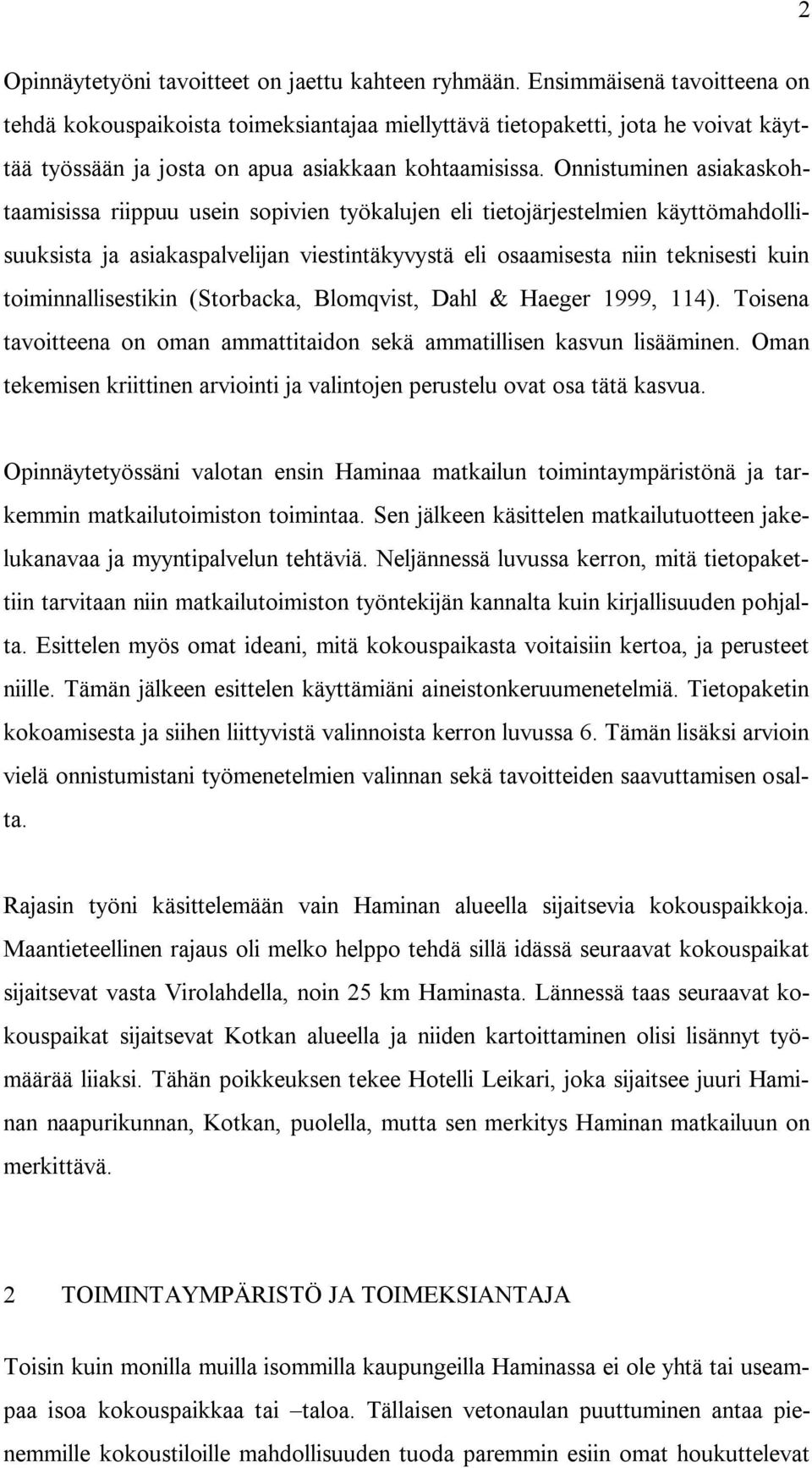 2

Opinnäytetyöni tavoitteet on jaettu kahteen ryhmään. Ensimmäisenä tavoitteena on tehdä kokouspaikoista toimeksiantajaa miellyttävä tietopaketti, jota he voivat käyttää työssään ja josta on apua asiakkaan kohtaamisissa. Onnistuminen asiakaskohtaamisissa riippuu usein sopivien työkalujen eli tietojärjestelmien käyttömahdollisuuksista ja asiakaspalvelijan viestintäkyvystä eli osaamisesta niin teknisesti kuin toiminnallisestikin (Storbacka, Blomqvist, Dahl & Haeger 1999, 114). Toisena tavoitteena on oman ammattitaidon sekä ammatillisen kasvun lisääminen. Oman tekemisen kriittinen arviointi ja valintojen perustelu ovat osa tätä kasvua.

Opinnäytetyössäni valotan ensin Haminaa matkailun toimintaympäristönä ja tarkemmin matkailutoimiston toimintaa. Sen jälkeen käsittelen matkailutuotteen jakelukanavaa ja myyntipalvelun tehtäviä. Neljännessä luvussa kerron, mitä tietopakettiin tarvitaan niin matkailutoimiston työntekijän kannalta kuin kirjallisuuden pohjalta. Esittelen myös omat ideani, mitä kokouspaikasta voitaisiin kertoa, ja perusteet niille. Tämän jälkeen esittelen käyttämiäni aineistonkeruumenetelmiä. Tietopaketin kokoamisesta ja siihen liittyvistä valinnoista kerron luvussa 6. Tämän lisäksi arvioin vielä onnistumistani työmenetelmien valinnan sekä tavoitteiden saavuttamisen osalta.

Rajasin työni käsittelemään vain Haminan alueella sijaitsevia kokouspaikkoja. Maantieteellinen rajaus oli melko helppo tehdä sillä idässä seuraavat kokouspaikat sijaitsevat vasta Virolahdella, noin 25 km Haminasta. Lännessä taas seuraavat kokouspaikat sijaitsevat Kotkan alueella ja niiden kartoittaminen olisi lisännyt työmäärää liiaksi. Tähän poikkeuksen tekee Hotelli Leikari, joka sijaitsee juuri Haminan naapurikunnan, Kotkan, puolella, mutta sen merkitys Haminan matkailuun on merkittävä.

2 TOIMINTAYMPÄRISTÖ JA TOIMEKSIANTAJA

Toisin kuin monilla muilla isommilla kaupungeilla Haminassa ei ole yhtä tai useampaa isoa kokouspaikkaa tai –taloa. Tällaisen vetonaulan puuttuminen antaa pienemmille kokoustiloille mahdollisuuden tuoda paremmin esiin omat houkuttelevat